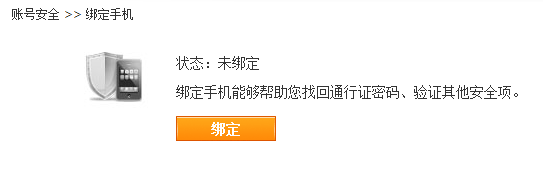 账号安全 >> 绑定手机

状态：未绑定

绑定手机能够帮助您找回通行证密码、验证其他安全项。

绑定